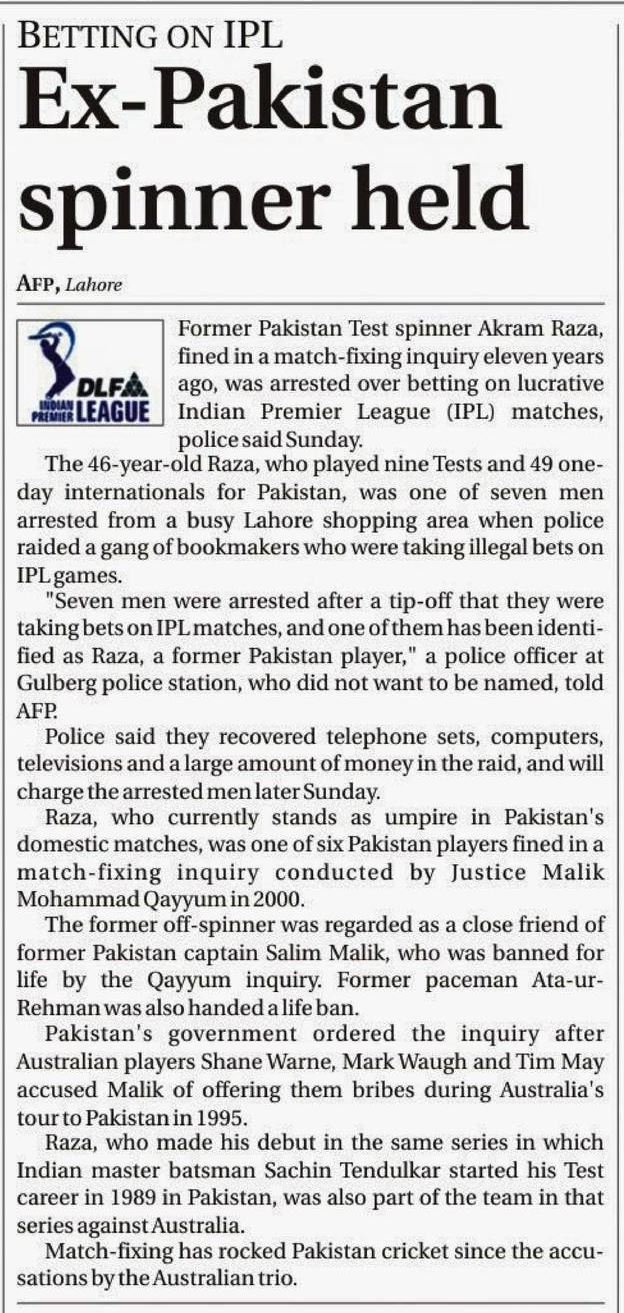 BETTING ON IPL

Ex-Pakistan spinner held

AFP, Lahore

DLF INDIAN PREMIER LEAGUE

Former Pakistan Test spinner Akram Raza, fined in a match-fixing inquiry eleven years ago, was arrested over betting on lucrative Indian Premier League (IPL) matches, police said Sunday.

The 46-year-old Raza, who played nine Tests and 49 one-day internationals for Pakistan, was one of seven men arrested from a busy Lahore shopping area when police raided a gang of bookmakers who were taking illegal bets on IPL games.

"Seven men were arrested after a tip-off that they were taking bets on IPL matches, and one of them has been identified as Raza, a former Pakistan player," a police officer at Gulberg police station, who did not want to be named, told AFP.

Police said they recovered telephone sets, computers, televisions and a large amount of money in the raid, and will charge the arrested men later Sunday.

Raza, who currently stands as umpire in Pakistan's domestic matches, was one of six Pakistan players fined in a match-fixing inquiry conducted by Justice Malik Mohammad Qayyum in 2000.

The former off-spinner was regarded as a close friend of former Pakistan captain Salim Malik, who was banned for life by the Qayyum inquiry. Former paceman Ata-ur-Rehman was also handed a life ban.

Pakistan's government ordered the inquiry after Australian players Shane Warne, Mark Waugh and Tim May accused Malik of offering them bribes during Australia's tour to Pakistan in 1995.

Raza, who made his debut in the same series in which Indian master batsman Sachin Tendulkar started his Test career in 1989 in Pakistan, was also part of the team in that series against Australia.

Match-fixing has rocked Pakistan cricket since the accusations by the Australian trio.